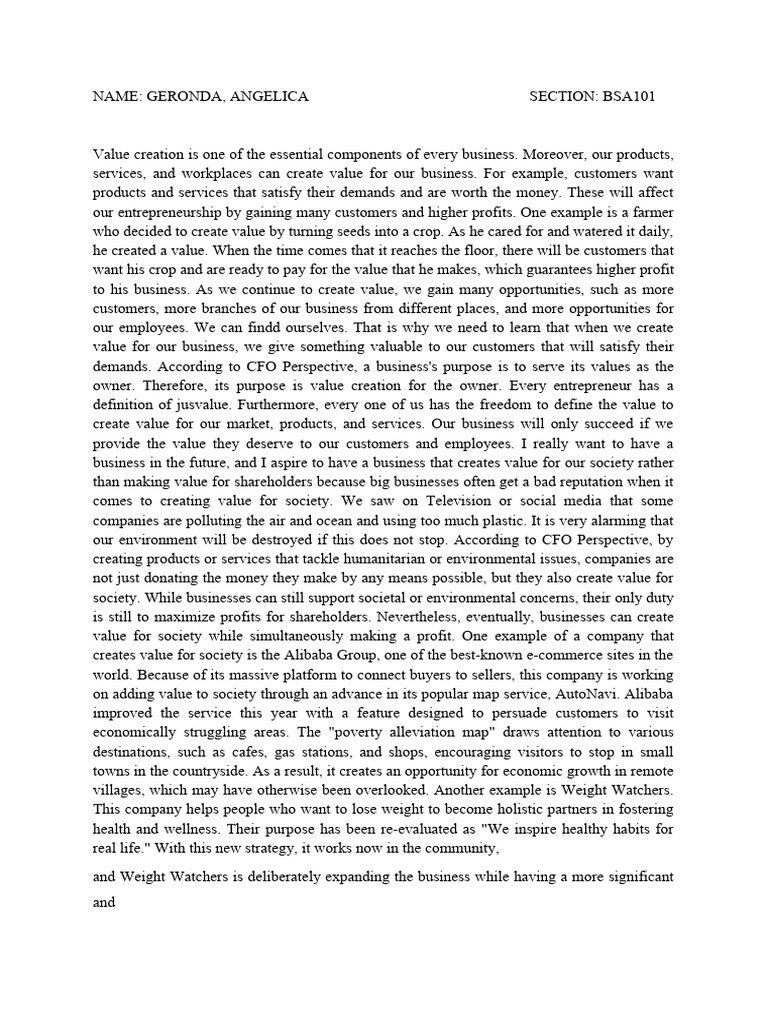 NAME: GERONDA, ANGELICA SECTION: BSA101

Value creation is one of the essential components of every business. Moreover, our products, services, and workplaces can create value for our business. For example, customers want products and services that satisfy their demands and are worth the money. These will affect our entrepreneurship by gaining many customers and higher profits. One example is a farmer who decided to create value by turning seeds into a crop. As he cared for and watered it daily, he created a value. When the time comes that it reaches the floor, there will be customers that want his crop and are ready to pay for the value that he makes, which guarantees higher profit to his business. As we continue to create value, we gain many opportunities, such as more customers, more branches of our business from different places, and more opportunities for our employees. We can findd ourselves. That is why we need to learn that when we create value for our business, we give something valuable to our customers that will satisfy their demands. According to CFO Perspective, a business's purpose is to serve its values as the owner. Therefore, its purpose is value creation for the owner. Every entrepreneur has a definition of jusvalue. Furthermore, every one of us has the freedom to define the value to create value for our market, products, and services. Our business will only succeed if we provide the value they deserve to our customers and employees. I really want to have a business in the future, and I aspire to have a business that creates value for our society rather than making value for shareholders because big businesses often get a bad reputation when it comes to creating value for society. We saw on Television or social media that some companies are polluting the air and ocean and using too much plastic. It is very alarming that our environment will be destroyed if this does not stop. According to CFO Perspective, by creating products or services that tackle humanitarian or environmental issues, companies are not just donating the money they make by any means possible, but they also create value for society. While businesses can still support societal or environmental concerns, their only duty is still to maximize profits for shareholders. Nevertheless, eventually, businesses can create value for society while simultaneously making a profit. One example of a company that creates value for society is the Alibaba Group, one of the best-known e-commerce sites in the world. Because of its massive platform to connect buyers to sellers, this company is working on adding value to society through an advance in its popular map service, AutoNavi. Alibaba improved the service this year with a feature designed to persuade customers to visit economically struggling areas. The "poverty alleviation map" draws attention to various destinations, such as cafes, gas stations, and shops, encouraging visitors to stop in small towns in the countryside. As a result, it creates an opportunity for economic growth in remote villages, which may have otherwise been overlooked. Another example is Weight Watchers. This company helps people who want to lose weight to become holistic partners in fostering health and wellness. Their purpose has been re-evaluated as "We inspire healthy habits for real life." With this new strategy, it works now in the community,

and Weight Watchers is deliberately expanding the business while having a more significant and